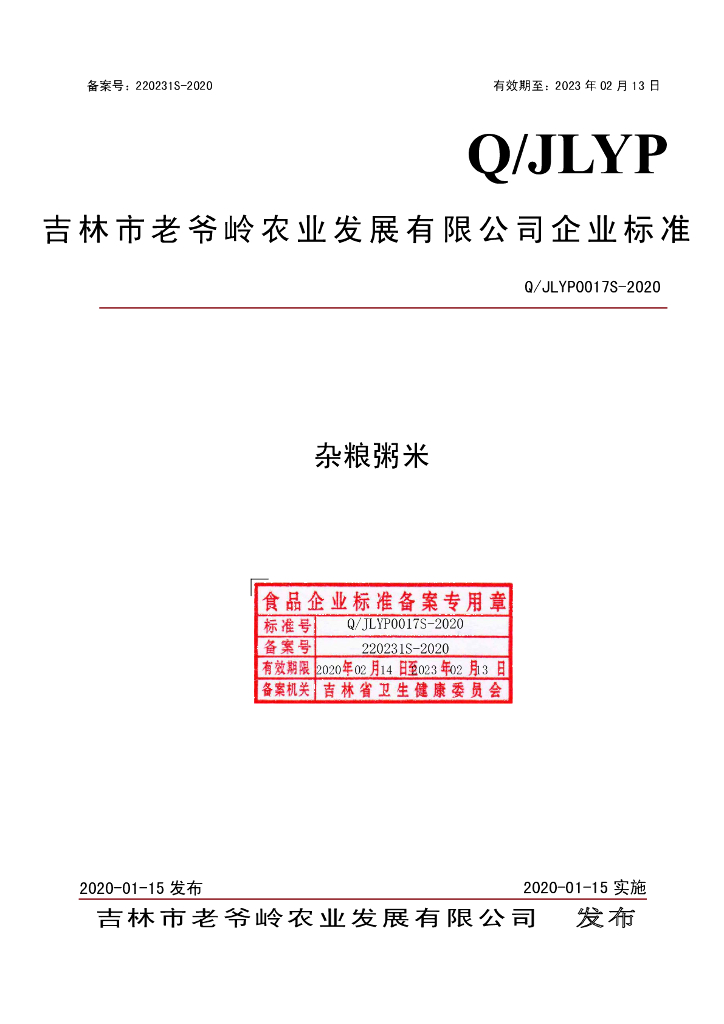 备案号：220231S-2020 有效期至：2023年02月13日

Q/JLYP

吉林市老爷岭农业发展有限公司企业标准

Q/JLYP0017S-2020

杂粮粥米

食品企业标准备案专用章
标准号 Q/JLYP0017S-2020
备案号 220231S-2020
有效期限 2020年02月14日至2023年02月13日
备案机关 吉林省卫生健康委员会

2020-01-15发布 2020-01-15实施

吉林市老爷岭农业发展有限公司 发布